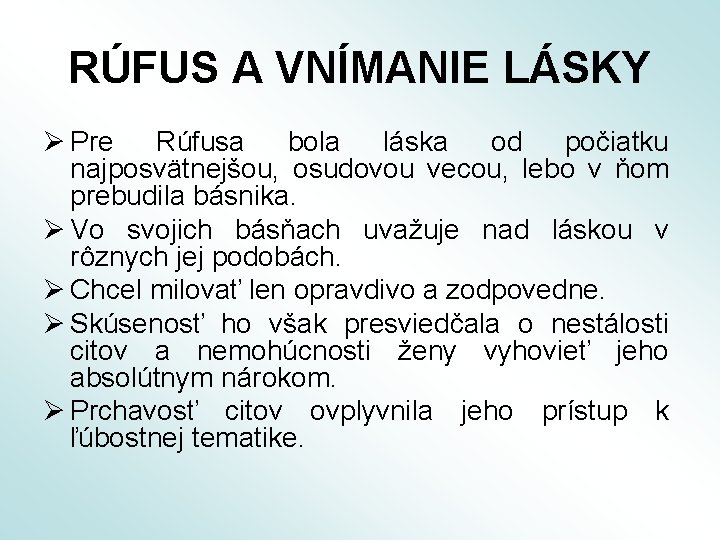 RÚFUS A VNÍMANIE LÁSKY

➢ Pre Rúfusa bola láska od počiatku najposvätnejšou, osudovou vecou, lebo v ňom prebudila básnika.

➢ Vo svojich básňach uvažuje nad láskou v rôznych jej podobách.

➢ Chcel milovať len opravdivo a zodpovedne.

➢ Skúsenosť ho však presviedčala o nestálosti citov a nemohúcnosti ženy vyhovieť jeho absolútnym nárokom.

➢ Prchavosť citov ovplyvnila jeho prístup k ľúbostnej tematike.